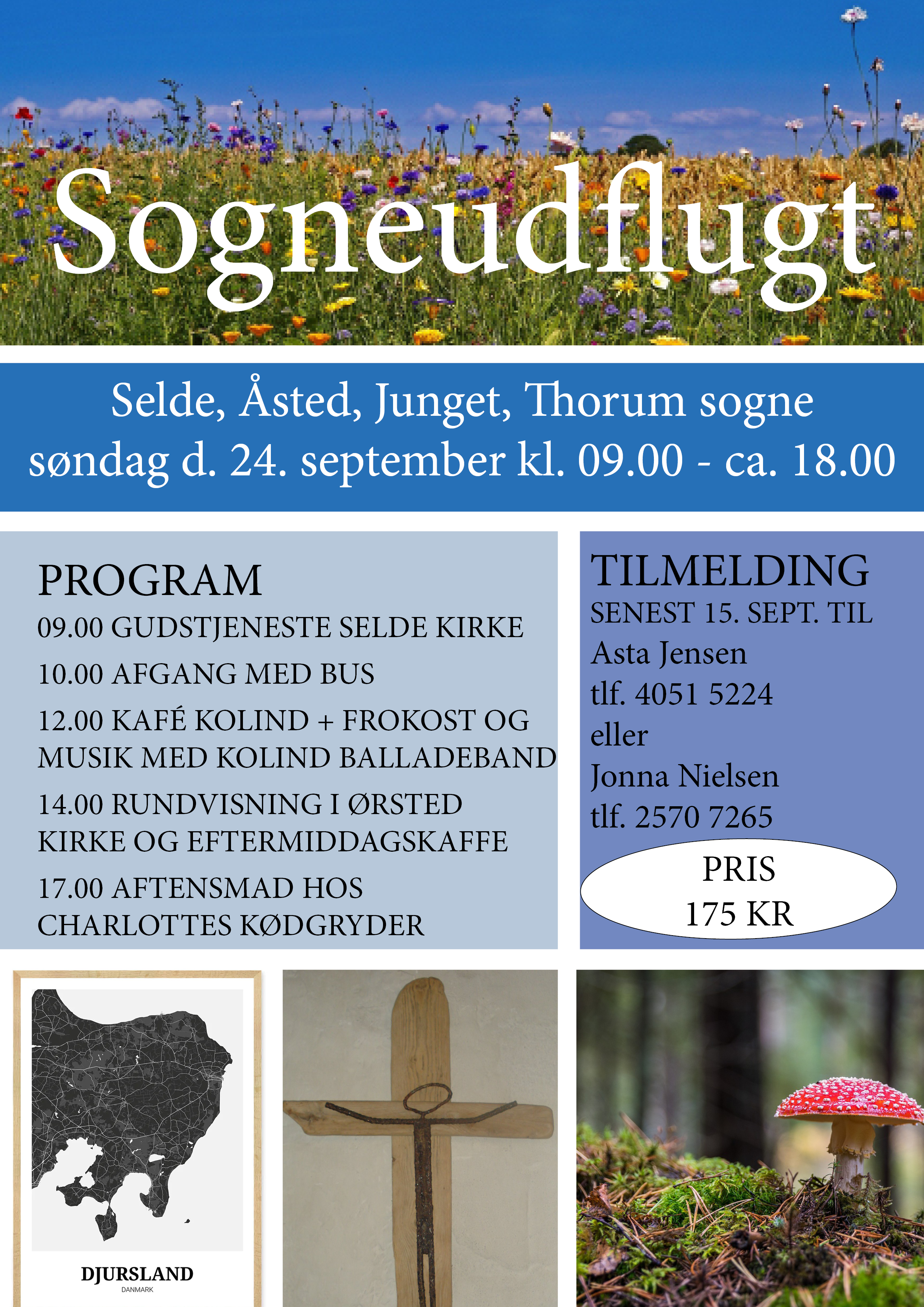 Sogneudflugt

Selde, Åsted, Junget, Thorum sogne
søndag d. 24. september kl. 09.00 - ca. 18.00

PROGRAM
09.00 GUDSTJENESTE SELDE KIRKE
10.00 AFGANG MED BUS
12.00 KAFÉ KOLIND + FROKOST OG MUSIK MED KOLIND BALLADEBAND
14.00 RUNDVISNING I ØRSTED KIRKE OG EFTERMIDDAGSKAFFE
17.00 AFTENSMAD HOS CHARLOTTES KØDGRYDER

TILMELDING
SENEST 15. SEPT. TIL
Asta Jensen
tlf. 4051 5224
eller
Jonna Nielsen
tlf. 2570 7265

PRIS
175 KR

DJURSLAND
DANMARK